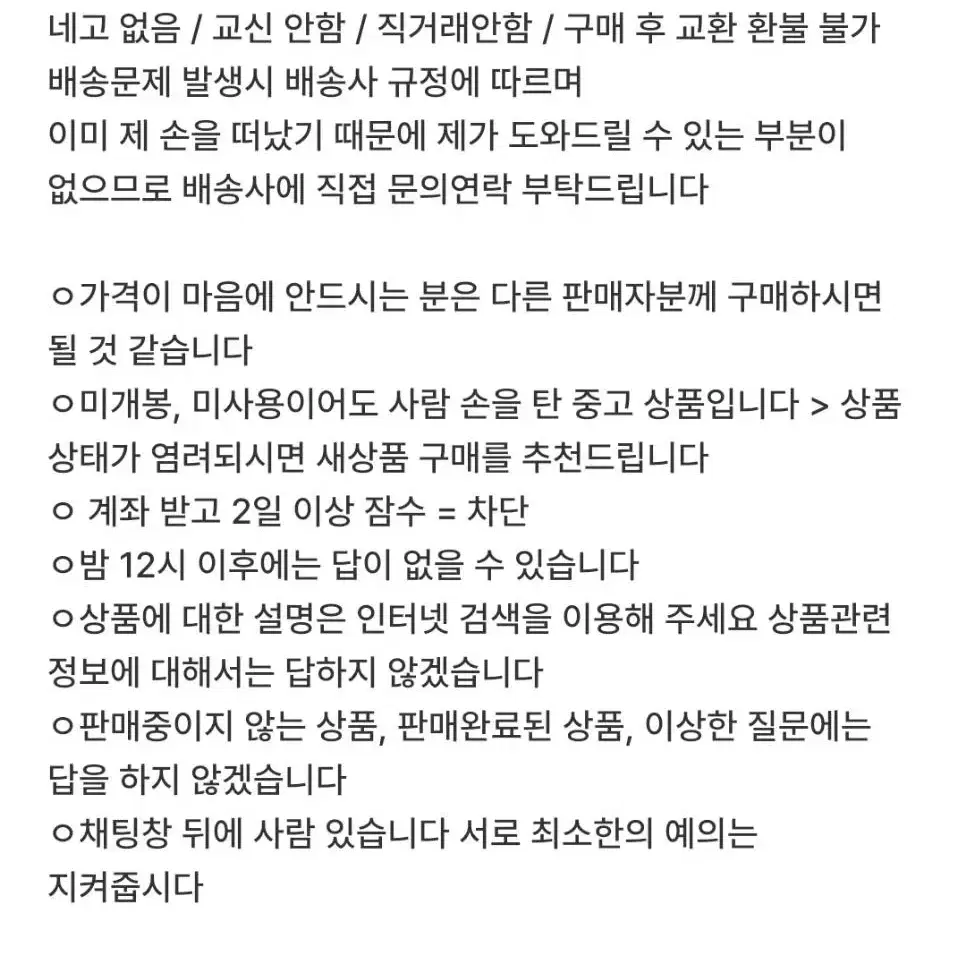 네고 없음 / 교신 안함 / 직거래안함 / 구매 후 교환 환불 불가
배송문제 발생시 배송사 규정에 따르며
이미 제 손을 떠났기 때문에 제가 도와드릴 수 있는 부분이
없으므로 배송사에 직접 문의연락 부탁드립니다

ㅇ가격이 마음에 안드시는 분은 다른 판매자분께 구매하시면 될 것 같습니다
ㅇ미개봉, 미사용이어도 사람 손을 탄 중고 상품입니다 > 상품 상태가 염려되시면 새상품 구매를 추천드립니다
ㅇ 계좌 받고 2일 이상 잠수 = 차단
ㅇ밤 12시 이후에는 답이 없을 수 있습니다
ㅇ상품에 대한 설명은 인터넷 검색을 이용해 주세요 상품관련 정보에 대해서는 답하지 않겠습니다
ㅇ판매중이지 않는 상품, 판매완료된 상품, 이상한 질문에는 답을 하지 않겠습니다
ㅇ채팅창 뒤에 사람 있습니다 서로 최소한의 예의는 지켜줍시다